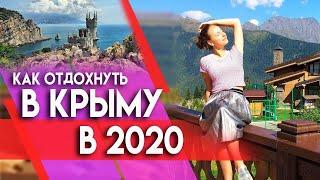 КАК ОТДОХНУТЬ
В КРЫМУ
В 2020